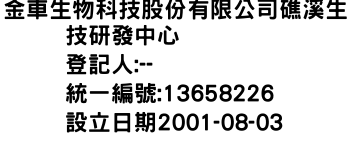 金車生物科技股份有限公司礁溪生技研發中心
登記人:--
統一編號:13658226
設立日期2001-08-03